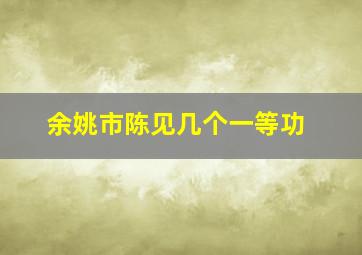 余姚市陈见几个一等功